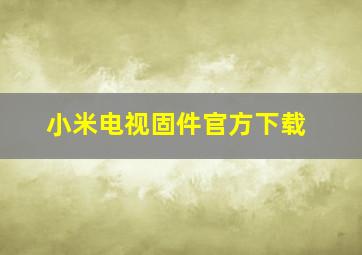 小米电视固件官方下载